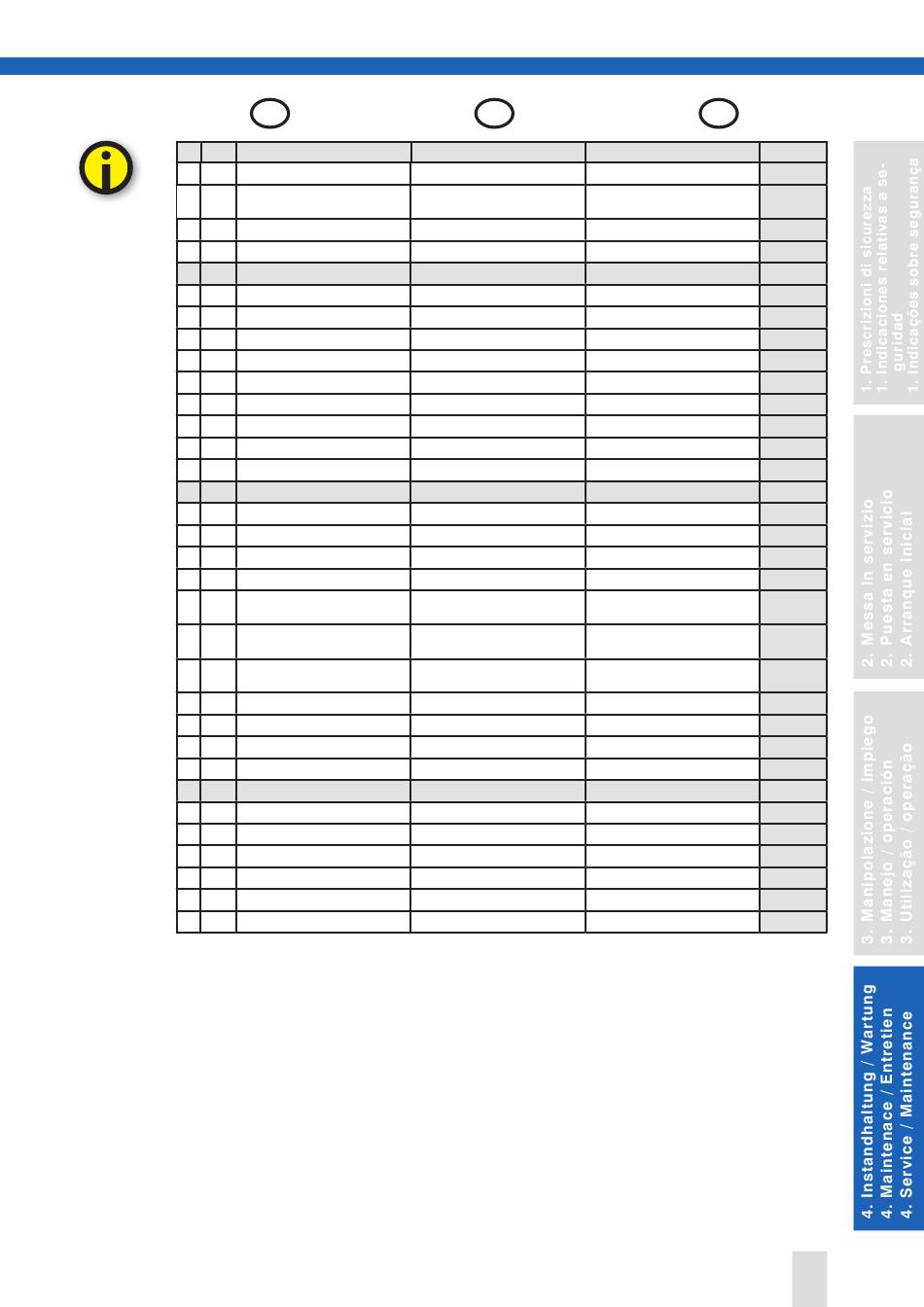 1. Prescrizioni di sicurezza
1. Indicaciones relativas a seguridad
1. Indicações sobre segurança

2. Messa in servizio
2. Puesta en servicio
2. Arranque inicial

3. Manipolazione / impiego
3. Manejo / operación
3. Utilização / operação

4. Instandhaltung / Wartung
4. Maintenace / Entretien
4. Service / Maintenance